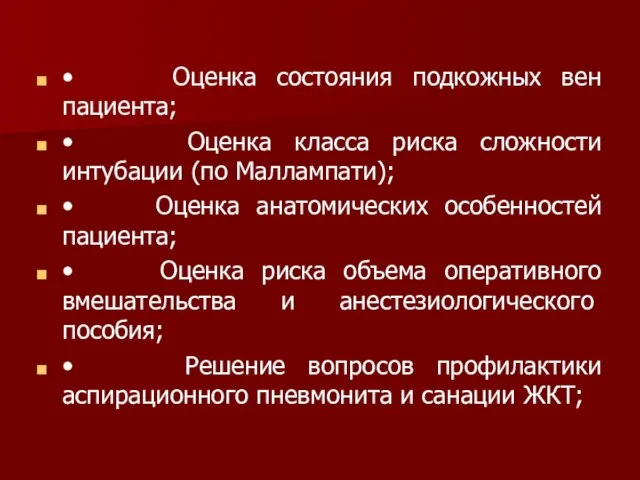 • Оценка состояния подкожных вен пациента;

• Оценка класса риска сложности интубации (по Маллампати);

• Оценка анатомических особенностей пациента;

• Оценка риска объема оперативного вмешательства и анестезиологического пособия;

• Решение вопросов профилактики аспирационного пневмонита и санации ЖКТ;